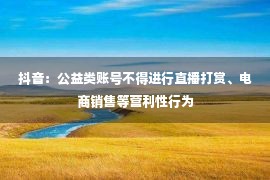 抖音：公益类账号不得进行直播打赏、电商销售等营利性行为